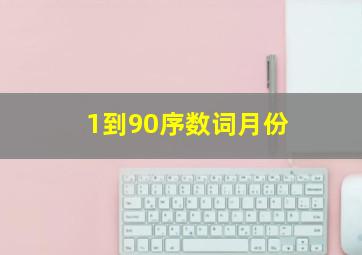 1到90序数词月份